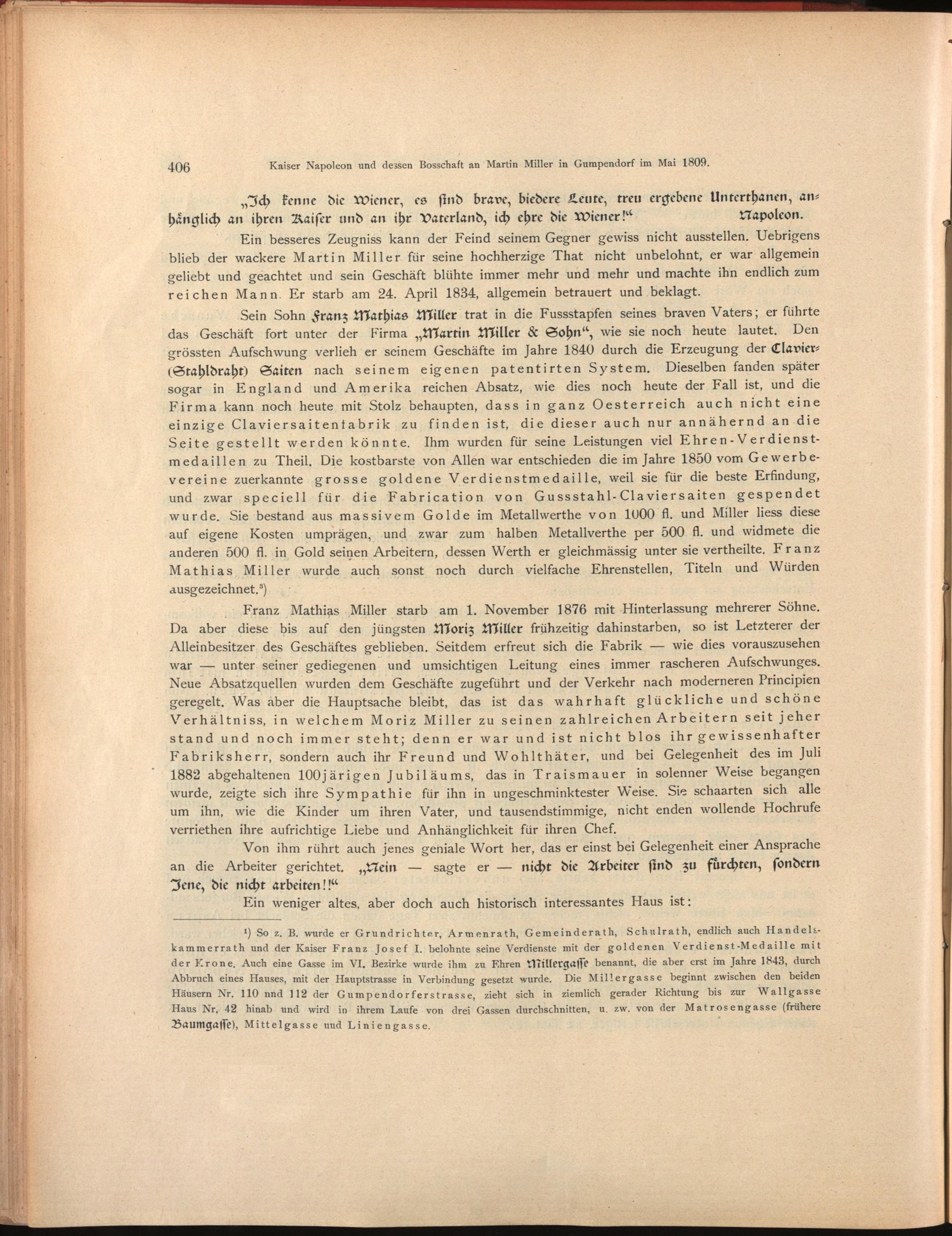 406 Kaiser Napoleon und dessen Bosschaft an Martin Miller in Gumpendorf im Mai 1809.

„Ich kenne die Wiener, es sind brave, biedere Leute, treu ergebene Unterthanen, anhänglich an ihren Kaiser und an ihr Vaterland, ich ehre die Wiener!“ Napoleon.

Ein besseres Zeugniss kann der Feind seinem Gegner gewiss nicht ausstellen. Uebrigens blieb der wackere Martin Miller für seine hochherzige That nicht unbelohnt, er war allgemein geliebt und geachtet und sein Geschäft blühte immer mehr und mehr und machte ihn endlich zum reichen Mann. Er starb am 24. April 1834, allgemein betrauert und beklagt.

Sein Sohn Franz Mathias Miller trat in die Fussstapfen seines braven Vaters; er führte das Geschäft fort unter der Firma „Martin Miller & Sohn“, wie sie noch heute lautet. Den grössten Aufschwung verlieh er seinem Geschäfte im Jahre 1840 durch die Erzeugung der Clavier-(Stahldraht) Saiten nach seinem eigenen patentirten System. Dieselben fanden später sogar in England und Amerika reichen Absatz, wie dies noch heute der Fall ist, und die Firma kann noch heute mit Stolz behaupten, dass in ganz Oesterreich auch nicht eine einzige Claviersaitenfabrik zu finden ist, die dieser auch nur annähernd an die Seite gestellt werden könnte. Ihm wurden für seine Leistungen viel Ehren-Verdienstmedaillen zu Theil. Die kostbarste von Allen war entschieden die im Jahre 1850 vom Gewerbevereine zuerkannte grosse goldene Verdienstmedaille, weil sie für die beste Erfindung, und zwar speciell für die Fabrication von Gussstahl-Claviersaiten gespendet wurde. Sie bestand aus massivem Golde im Metallwerthe von 1000 fl. und Miller liess diese auf eigene Kosten umprägen, und zwar zum halben Metallverthe per 500 fl. und widmete die anderen 500 fl. in Gold seinen Arbeitern, dessen Werth er gleichmässig unter sie vertheilte. Franz Mathias Miller wurde auch sonst noch durch vielfache Ehrenstellen, Titeln und Würden ausgezeichnet.³)

Franz Mathias Miller starb am 1. November 1876 mit Hinterlassung mehrerer Söhne. Da aber diese bis auf den jüngsten Moriz Miller frühzeitig dahinstarben, so ist Letzterer der Alleinbesitzer des Geschäftes geblieben. Seitdem erfreut sich die Fabrik — wie dies vorauszusehen war — unter seiner gediegenen und umsichtigen Leitung eines immer rascheren Aufschwunges. Neue Absatzquellen wurden dem Geschäfte zugeführt und der Verkehr nach moderneren Principien geregelt. Was aber die Hauptsache bleibt, das ist das wahrhaft glückliche und schöne Verhältniss, in welchem Moriz Miller zu seinen zahlreichen Arbeitern seit jeher stand und noch immer steht; denn er war und ist nicht blos ihr gewissenhafter Fabriksherr, sondern auch ihr Freund und Wohlthäter, und bei Gelegenheit des im Juli 1882 abgehaltenen 100järigen Jubiläums, das in Traismauer in solenner Weise begangen wurde, zeigte sich ihre Sympathie für ihn in ungeschminktester Weise. Sie schaarten sich alle um ihn, wie die Kinder um ihren Vater, und tausendstimmige, nicht enden wollende Hochrufe verriethen ihre aufrichtige Liebe und Anhänglichkeit für ihren Chef.

Von ihm rührt auch jenes geniale Wort her, das er einst bei Gelegenheit einer Ansprache an die Arbeiter gerichtet. „Nein — sagte er — nicht die Arbeiter sind zu fürchten, sondern Jene, die nicht arbeiten!!“

Ein weniger altes, aber doch auch historisch interessantes Haus ist:

¹) So z. B. wurde er Grundrichter, Armenrath, Gemeinderath, Schulrath, endlich auch Handelskammerrath und der Kaiser Franz Josef I. belohnte seine Verdienste mit der goldenen Verdienst-Medaille mit der Krone. Auch eine Gasse im VI. Bezirke wurde ihm zu Ehren Millergasse benannt, die aber erst im Jahre 1843, durch Abbruch eines Hauses, mit der Hauptstrasse in Verbindung gesetzt wurde. Die Millergasse beginnt zwischen den beiden Häusern Nr. 110 nnd 112 der Gumpendorferstrasse, zieht sich in ziemlich gerader Richtung bis zur Wallgasse Haus Nr. 42 hinab und wird in ihrem Laufe von drei Gassen durchschnitten, u. zw. von der Matrosengasse (frühere Baumgasse), Mittelgasse und Liniengasse.